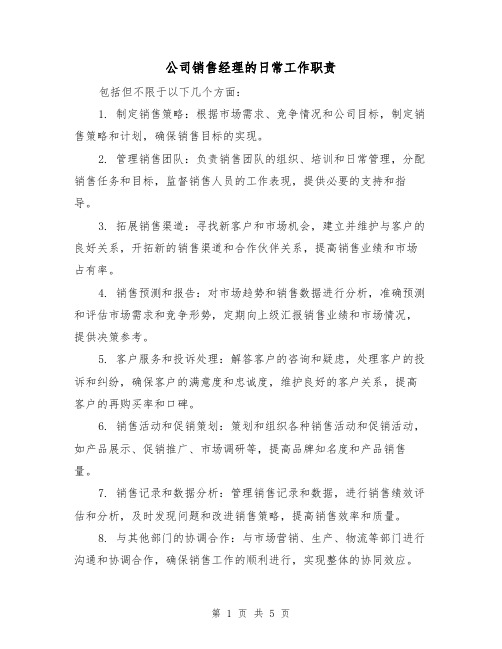 公司销售经理的日常工作职责

包括但不限于以下几个方面：

1. 制定销售策略：根据市场需求、竞争情况和公司目标，制定销售策略和计划，确保销售目标的实现。

2. 管理销售团队：负责销售团队的组织、培训和日常管理，分配销售任务和目标，监督销售人员的工作表现，提供必要的支持和指导。

3. 拓展销售渠道：寻找新客户和市场机会，建立并维护与客户的良好关系，开拓新的销售渠道和合作伙伴关系，提高销售业绩和市场占有率。

4. 销售预测和报告：对市场趋势和销售数据进行分析，准确预测和评估市场需求和竞争形势，定期向上级汇报销售业绩和市场情况，提供决策参考。

5. 客户服务和投诉处理：解答客户的咨询和疑虑，处理客户的投诉和纠纷，确保客户的满意度和忠诚度，维护良好的客户关系，提高客户的再购买率和口碑。

6. 销售活动和促销策划：策划和组织各种销售活动和促销活动，如产品展示、促销推广、市场调研等，提高品牌知名度和产品销售量。

7. 销售记录和数据分析：管理销售记录和数据，进行销售绩效评估和分析，及时发现问题和改进销售策略，提高销售效率和质量。

8. 与其他部门的协调合作：与市场营销、生产、物流等部门进行沟通和协调合作，确保销售工作的顺利进行，实现整体的协同效应。

第 1 页 共 5 页